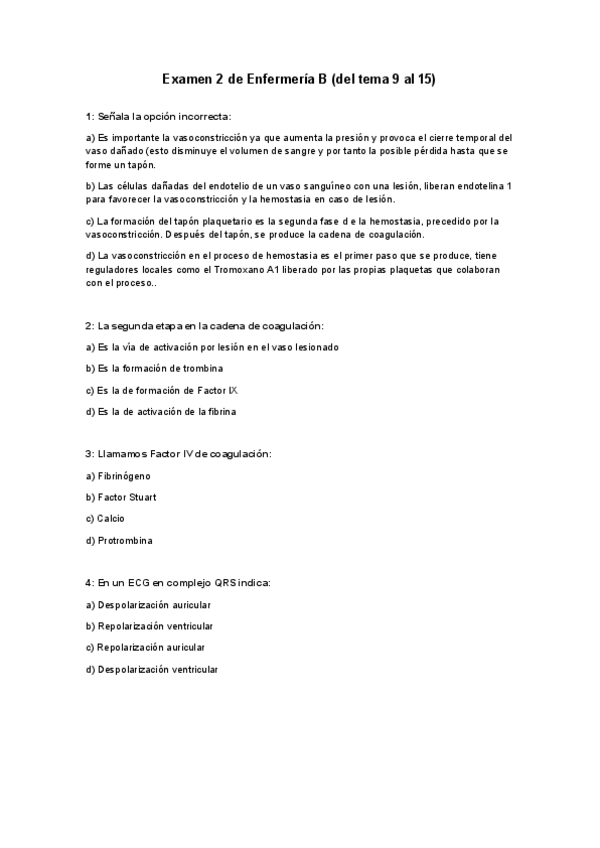 Examen 2 de Enfermería B (del tema 9 al 15)

1: Señala la opción incorrecta:

a) Es importante la vasoconstricción ya que aumenta la presión y provoca el cierre temporal del vaso dañado (esto disminuye el volumen de sangre y por tanto la posible pérdida hasta que se forme un tapón.

b) Las células dañadas del endotelio de un vaso sanguíneo con una lesión, liberan endotelina 1 para favorecer la vasoconstricción y la hemostasia en caso de lesión.

c) La formación del tapón plaquetario es la segunda fase d e la hemostasia, precedido por la vasoconstricción. Después del tapón, se produce la cadena de coagulación.

d) La vasoconstricción en el proceso de hemostasia es el primer paso que se produce, tiene reguladores locales como el Tromoxano A1 liberado por las propias plaquetas que colaboran con el proceso..

2: La segunda etapa en la cadena de coagulación:

a) Es la vía de activación por lesión en el vaso lesionado

b) Es la formación de trombina

c) Es la de formación de Factor IX

d) Es la de activación de la fibrina

3: Llamamos Factor IV de coagulación:

a) Fibrinógeno

b) Factor Stuart

c) Calcio

d) Protrombina

4: En un ECG en complejo QRS indica:

a) Despolarización auricular

b) Repolarización ventricular

c) Repolarización auricular

d) Despolarización ventricular